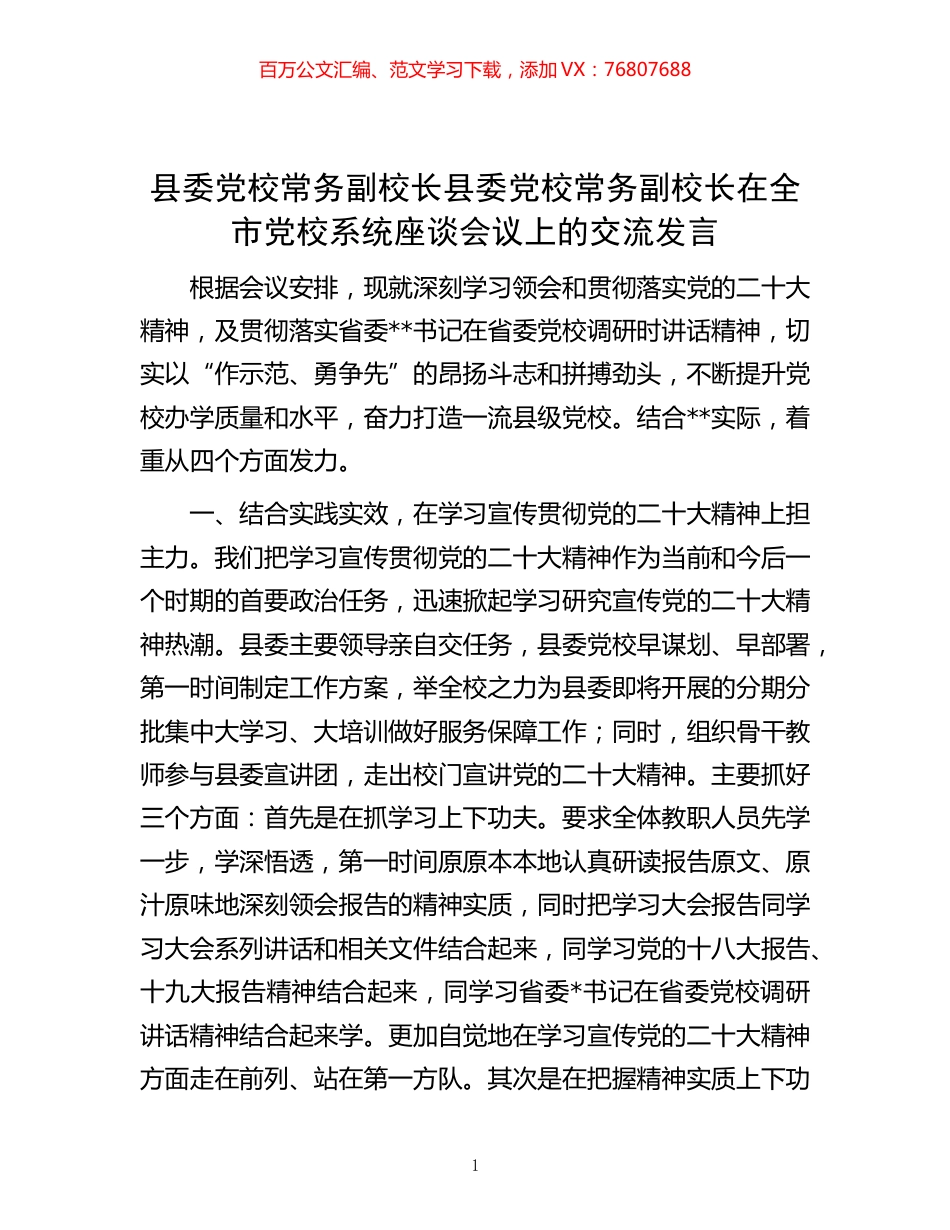 百万公文汇编、范文学习下载，添加 VX：76807688

县委党校常务副校长县委党校常务副校长在全市党校系统座谈会议上的交流发言

根据会议安排，现就深刻学习领会和贯彻落实党的二十大精神，及贯彻落实省委**书记在省委党校调研时讲话精神，切实以“作示范、勇争先”的昂扬斗志和拼搏劲头，不断提升党校办学质量和水平，奋力打造一流县级党校。结合**实际，着重从四个方面发力。

一、结合实践实效，在学习宣传贯彻党的二十大精神上担主力。我们把学习宣传贯彻党的二十大精神作为当前和今后一个时期的首要政治任务，迅速掀起学习研究宣传党的二十大精神热潮。县委主要领导亲自交任务，县委党校早谋划、早部署，第一时间制定工作方案，举全校之力为县委即将开展的分期分批集中大学习、大培训做好服务保障工作；同时，组织骨干教师参与县委宣讲团，走出校门宣讲党的二十大精神。主要抓好三个方面：首先是在抓学习上下功夫。要求全体教职人员先学一步，学深悟透，第一时间原原本本地认真研读报告原文、原汁原味地深刻领会报告的精神实质，同时把学习大会报告同学习大会系列讲话和相关文件结合起来，同学习党的十八大报告、十九大报告精神结合起来，同学习省委*书记在省委党校调研讲话精神结合起来学。更加自觉地在学习宣传党的二十大精神方面走在前列、站在第一方队。其次是在把握精神实质上下功

1